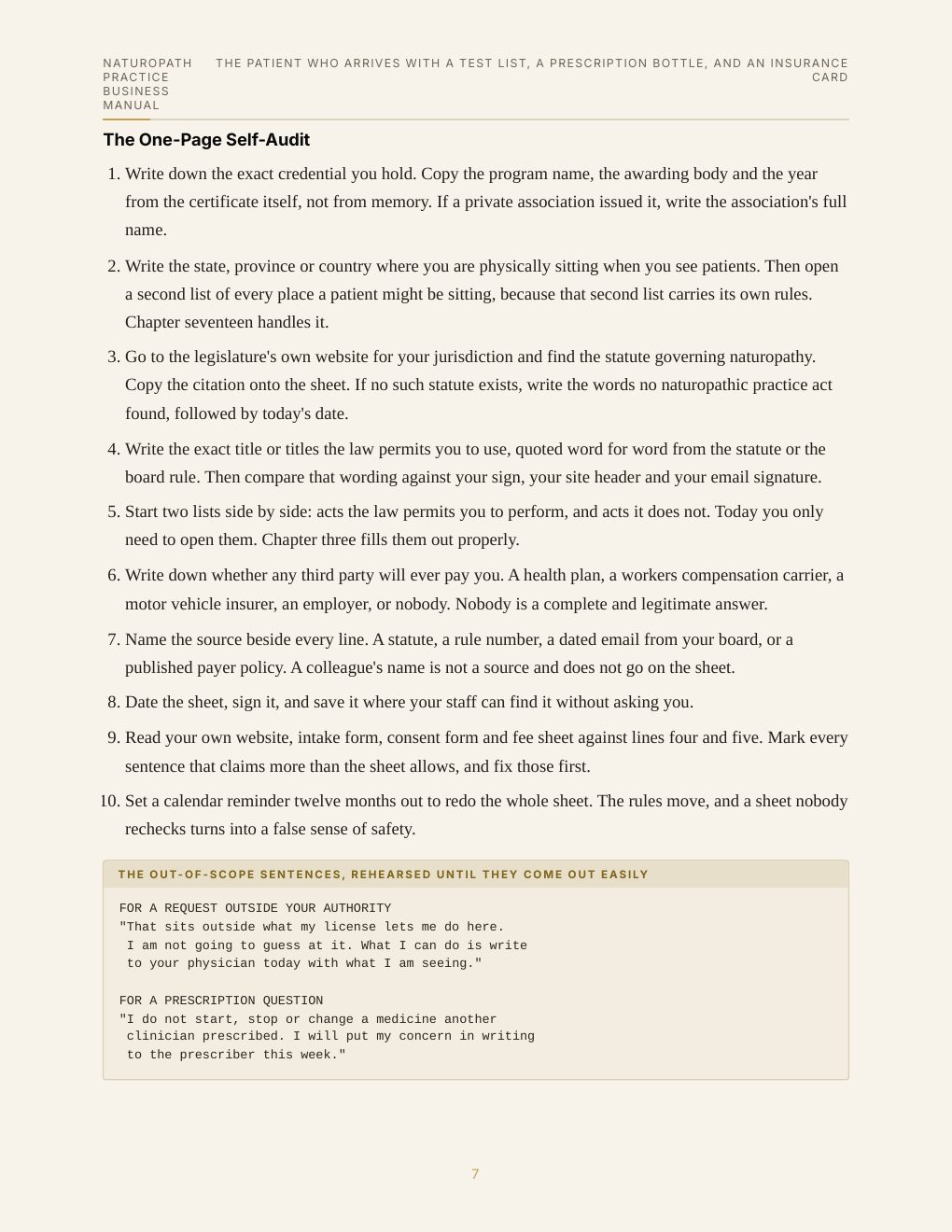 NATUROPATH PRACTICE BUSINESS MANUAL

THE PATIENT WHO ARRIVES WITH A TEST LIST, A PRESCRIPTION BOTTLE, AND AN INSURANCE CARD

The One-Page Self-Audit

1. Write down the exact credential you hold. Copy the program name, the awarding body and the year from the certificate itself, not from memory. If a private association issued it, write the association's full name.

2. Write the state, province or country where you are physically sitting when you see patients. Then open a second list of every place a patient might be sitting, because that second list carries its own rules. Chapter seventeen handles it.

3. Go to the legislature's own website for your jurisdiction and find the statute governing naturopathy. Copy the citation onto the sheet. If no such statute exists, write the words no naturopathic practice act found, followed by today's date.

4. Write the exact title or titles the law permits you to use, quoted word for word from the statute or the board rule. Then compare that wording against your sign, your site header and your email signature.

5. Start two lists side by side: acts the law permits you to perform, and acts it does not. Today you only need to open them. Chapter three fills them out properly.

6. Write down whether any third party will ever pay you. A health plan, a workers compensation carrier, a motor vehicle insurer, an employer, or nobody. Nobody is a complete and legitimate answer.

7. Name the source beside every line. A statute, a rule number, a dated email from your board, or a published payer policy. A colleague's name is not a source and does not go on the sheet.

8. Date the sheet, sign it, and save it where your staff can find it without asking you.

9. Read your own website, intake form, consent form and fee sheet against lines four and five. Mark every sentence that claims more than the sheet allows, and fix those first.

10. Set a calendar reminder twelve months out to redo the whole sheet. The rules move, and a sheet nobody rechecks turns into a false sense of safety.

THE OUT-OF-SCOPE SENTENCES, REHEARSED UNTIL THEY COME OUT EASILY

FOR A REQUEST OUTSIDE YOUR AUTHORITY
"That sits outside what my license lets me do here.
I am not going to guess at it. What I can do is write
to your physician today with what I am seeing."

FOR A PRESCRIPTION QUESTION
"I do not start, stop or change a medicine another
clinician prescribed. I will put my concern in writing
to the prescriber this week."

7